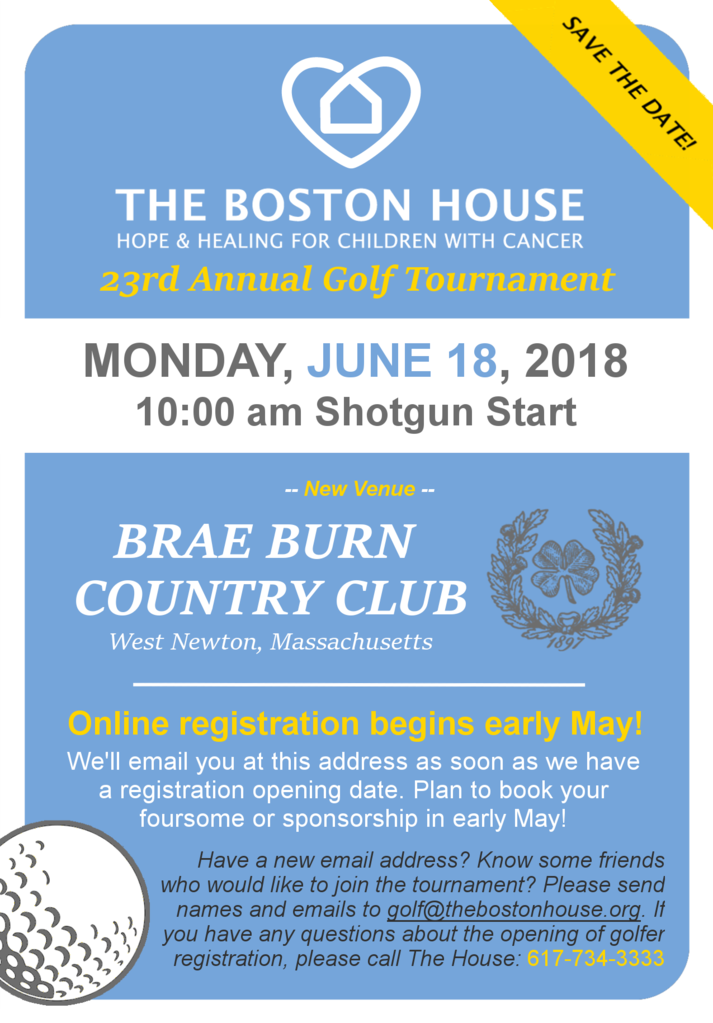 SAVE THE DATE!

THE BOSTON HOUSE
HOPE & HEALING FOR CHILDREN WITH CANCER
23rd Annual Golf Tournament

MONDAY, JUNE 18, 2018
10:00 am Shotgun Start

-- New Venue --

BRAE BURN COUNTRY CLUB
West Newton, Massachusetts

1897

Online registration begins early May!
We'll email you at this address as soon as we have a registration opening date. Plan to book your foursome or sponsorship in early May!

Have a new email address? Know some friends who would like to join the tournament? Please send names and emails to golf@thebostonhouse.org. If you have any questions about the opening of golfer registration, please call The House: 617-734-3333